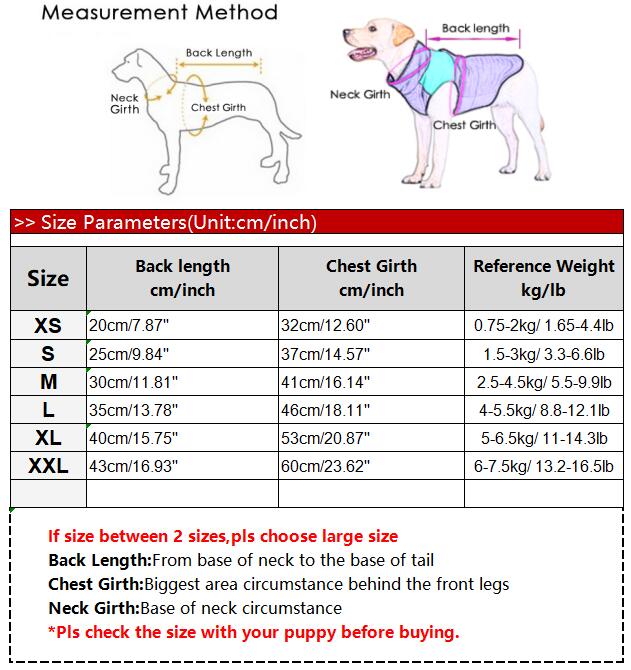 Measurement Method

Back Length
Neck Girth
Chest Girth

Back length
Neck Girth
Chest Girth

>> Size Parameters(Unit:cm/inch)

| Size | Back length cm/inch | Chest Girth cm/inch | Reference Weight kg/lb |
|---|---|---|---|
| XS | 20cm/7.87" | 32cm/12.60" | 0.75-2kg/ 1.65-4.4lb |
| S | 25cm/9.84" | 37cm/14.57" | 1.5-3kg/ 3.3-6.6lb |
| M | 30cm/11.81" | 41cm/16.14" | 2.5-4.5kg/ 5.5-9.9lb |
| L | 35cm/13.78" | 46cm/18.11" | 4-5.5kg/ 8.8-12.1lb |
| XL | 40cm/15.75" | 53cm/20.87" | 5-6.5kg/ 11-14.3lb |
| XXL | 43cm/16.93" | 60cm/23.62" | 6-7.5kg/ 13.2-16.5lb |
| | | | |

If size between 2 sizes,pls choose large size
Back Length:From base of neck to the base of tail
Chest Girth:Biggest area circumstance behind the front legs
Neck Girth:Base of neck circumstance
*Pls check the size with your puppy before buying.